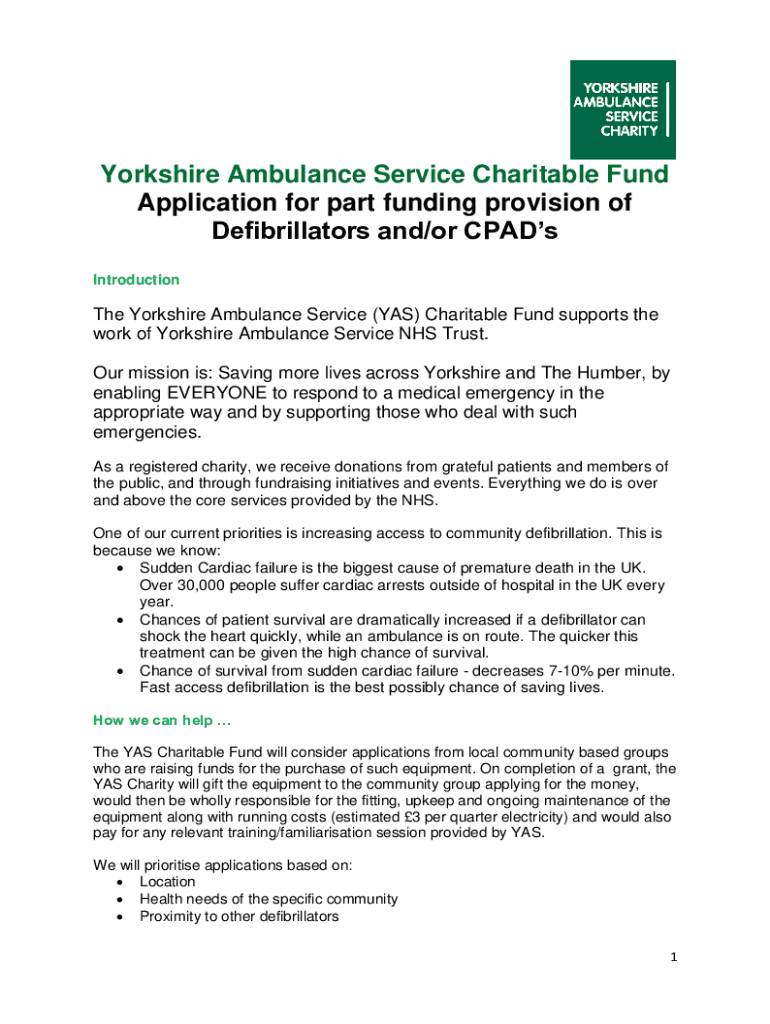 YORKSHIRE AMBULANCE SERVICE CHARITY

Yorkshire Ambulance Service Charitable Fund
Application for part funding provision of Defibrillators and/or CPAD's

Introduction

The Yorkshire Ambulance Service (YAS) Charitable Fund supports the work of Yorkshire Ambulance Service NHS Trust.

Our mission is: Saving more lives across Yorkshire and The Humber, by enabling EVERYONE to respond to a medical emergency in the appropriate way and by supporting those who deal with such emergencies.

As a registered charity, we receive donations from grateful patients and members of the public, and through fundraising initiatives and events. Everything we do is over and above the core services provided by the NHS.

One of our current priorities is increasing access to community defibrillation. This is because we know:
• Sudden Cardiac failure is the biggest cause of premature death in the UK. Over 30,000 people suffer cardiac arrests outside of hospital in the UK every year.
• Chances of patient survival are dramatically increased if a defibrillator can shock the heart quickly, while an ambulance is on route. The quicker this treatment can be given the high chance of survival.
• Chance of survival from sudden cardiac failure - decreases 7-10% per minute. Fast access defibrillation is the best possibly chance of saving lives.

How we can help …

The YAS Charitable Fund will consider applications from local community based groups who are raising funds for the purchase of such equipment. On completion of a grant, the YAS Charity will gift the equipment to the community group applying for the money, would then be wholly responsible for the fitting, upkeep and ongoing maintenance of the equipment along with running costs (estimated £3 per quarter electricity) and would also pay for any relevant training/familiarisation session provided by YAS.

We will prioritise applications based on:
• Location
• Health needs of the specific community
• Proximity to other defibrillators

1